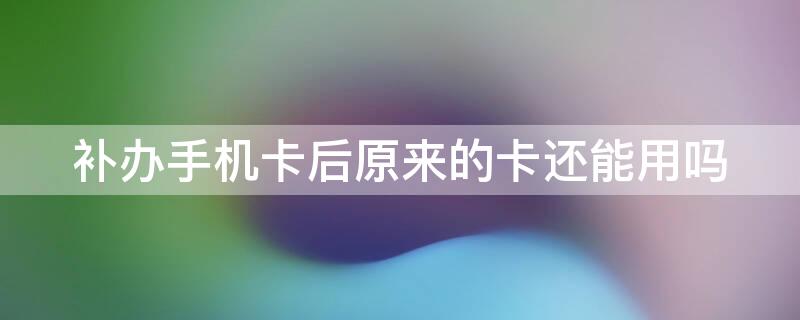 补办手机卡后原来的卡还能用吗